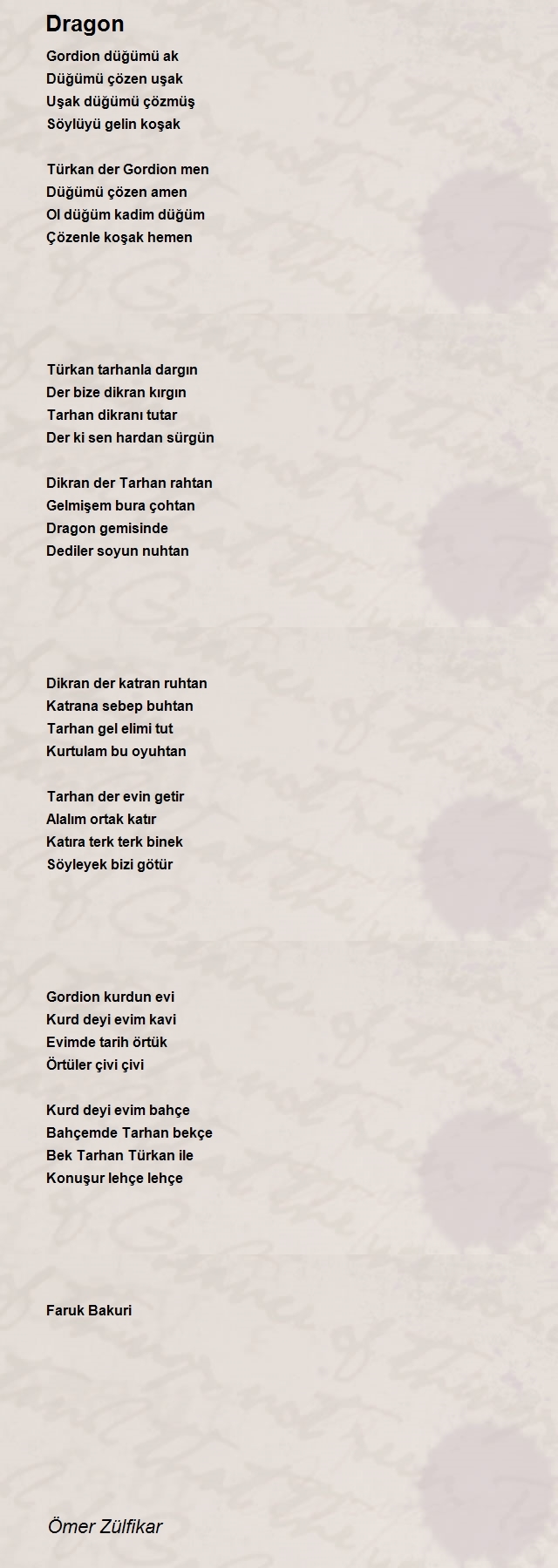 Dragon

Gordion düğümü ak
Düğümü çözen uşak
Uşak düğümü çözmüş
Söylüyü gelin koşak

Türkan der Gordion men
Düğümü çözen amen
Ol düğüm kadim düğüm
Çözenle koşak hemen

Türkan tarhanla dargın
Der bize dikran kırgın
Tarhan dikranı tutar
Der ki sen hardan sürgün

Dikran der Tarhan rahtan
Gelmişem bura çohtan
Dragon gemisinde
Dediler soyun nuhtan

Dikran der katran ruhtan
Katrana sebep buhtan
Tarhan gel elimi tut
Kurtulam bu oyuhtan

Tarhan der evin getir
Alalım ortak katır
Katıra terk terk binek
Söyleyek bizi götür

Gordion kurdun evi
Kurd deyi evim kavi
Evimde tarih örtük
Örtüler çivi çivi

Kurd deyi evim bahçe
Bahçemde Tarhan bekçe
Bek Tarhan Türkan ile
Konuşur lehçe lehçe

Faruk Bakuri

Ömer Zülfikar